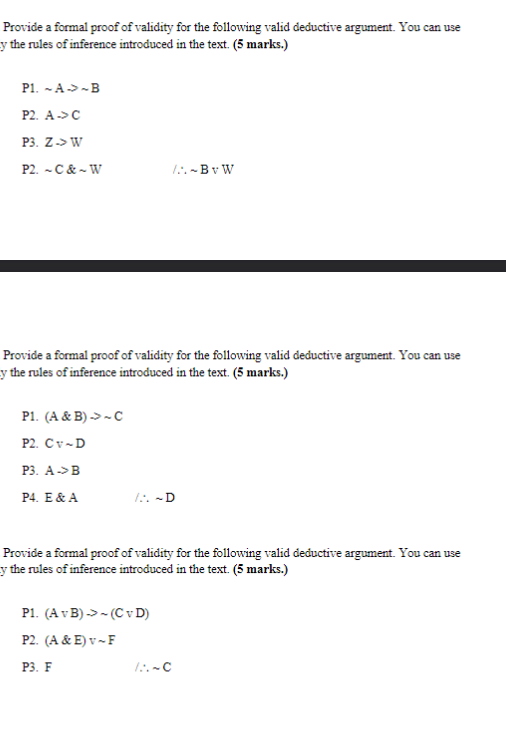 Provide a formal proof of validity for the following valid deductive argument. You can use y the rules of inference introduced in the text. **(5 marks.)**

P1. ~ A -> ~ B

P2. A -> C

P3. Z -> W

P2. ~ C & ~ W          /∴ ~ B v W

Provide a formal proof of validity for the following valid deductive argument. You can use y the rules of inference introduced in the text. **(5 marks.)**

P1. (A & B) -> ~ C

P2. C v ~ D

P3. A -> B

P4. E & A          /∴ ~ D

Provide a formal proof of validity for the following valid deductive argument. You can use y the rules of inference introduced in the text. **(5 marks.)**

P1. (A v B) -> ~ (C v D)

P2. (A & E) v ~ F

P3. F          /∴ ~ C